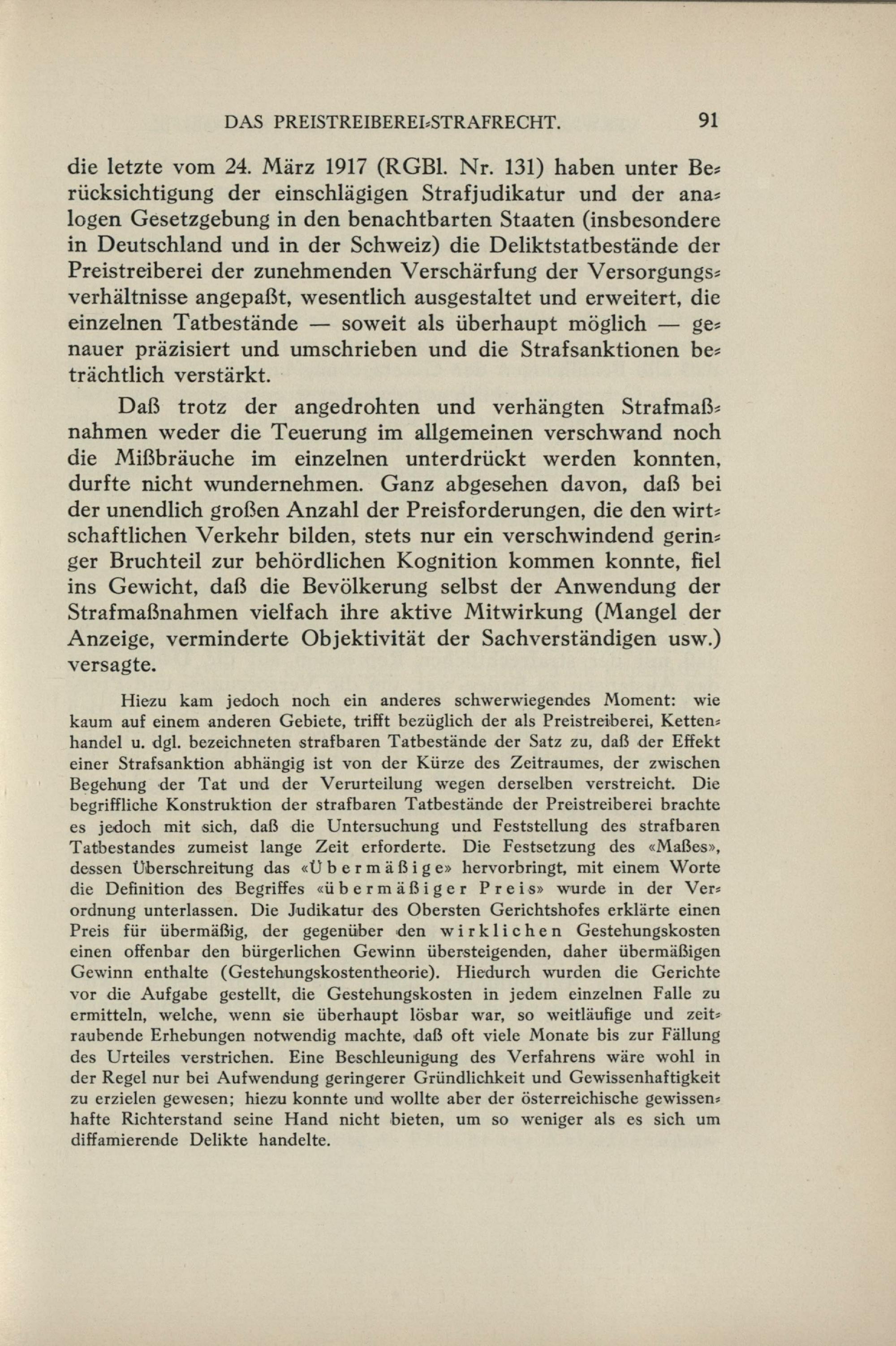 DAS PREISTREIBEREI-STRAFRECHT. 91

die letzte vom 24. März 1917 (RGBl. Nr. 131) haben unter Berücksichtigung der einschlägigen Strafjudikatur und der analogen Gesetzgebung in den benachtbarten Staaten (insbesondere in Deutschland und in der Schweiz) die Deliktstatbestände der Preistreiberei der zunehmenden Verschärfung der Versorgungsverhältnisse angepaßt, wesentlich ausgestaltet und erweitert, die einzelnen Tatbestände — soweit als überhaupt möglich — genauer präzisiert und umschrieben und die Strafsanktionen beträchtlich verstärkt.

Daß trotz der angedrohten und verhängten Strafmaßnahmen weder die Teuerung im allgemeinen verschwand noch die Mißbräuche im einzelnen unterdrückt werden konnten, durfte nicht wundernehmen. Ganz abgesehen davon, daß bei der unendlich großen Anzahl der Preisforderungen, die den wirtschaftlichen Verkehr bilden, stets nur ein verschwindend geringer Bruchteil zur behördlichen Kognition kommen konnte, fiel ins Gewicht, daß die Bevölkerung selbst der Anwendung der Strafmaßnahmen vielfach ihre aktive Mitwirkung (Mangel der Anzeige, verminderte Objektivität der Sachverständigen usw.) versagte.

Hiezu kam jedoch noch ein anderes schwerwiegendes Moment: wie kaum auf einem anderen Gebiete, trifft bezüglich der als Preistreiberei, Kettenhandel u. dgl. bezeichneten strafbaren Tatbestände der Satz zu, daß der Effekt einer Strafsanktion abhängig ist von der Kürze des Zeitraumes, der zwischen Begehung der Tat und der Verurteilung wegen derselben verstreicht. Die begriffliche Konstruktion der strafbaren Tatbestände der Preistreiberei brachte es jedoch mit sich, daß die Untersuchung und Feststellung des strafbaren Tatbestandes zumeist lange Zeit erforderte. Die Festsetzung des «Maßes», dessen Überschreitung das «Übermäßige» hervorbringt, mit einem Worte die Definition des Begriffes «übermäßiger Preis» wurde in der Verordnung unterlassen. Die Judikatur des Obersten Gerichtshofes erklärte einen Preis für übermäßig, der gegenüber den wirklichen Gestehungskosten einen offenbar den bürgerlichen Gewinn übersteigenden, daher übermäßigen Gewinn enthalte (Gestehungskostentheorie). Hiedurch wurden die Gerichte vor die Aufgabe gestellt, die Gestehungskosten in jedem einzelnen Falle zu ermitteln, welche, wenn sie überhaupt lösbar war, so weitläufige und zeitraubende Erhebungen notwendig machte, daß oft viele Monate bis zur Fällung des Urteiles verstrichen. Eine Beschleunigung des Verfahrens wäre wohl in der Regel nur bei Aufwendung geringerer Gründlichkeit und Gewissenhaftigkeit zu erzielen gewesen; hiezu konnte und wollte aber der österreichische gewissenhafte Richterstand seine Hand nicht bieten, um so weniger als es sich um diffamierende Delikte handelte.